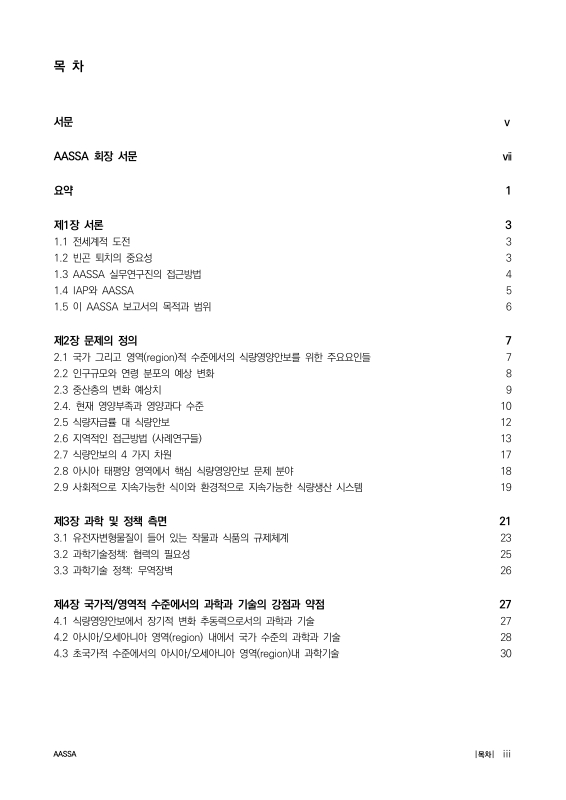 목 차

서문 v

AASSA 회장 서문 vii

요약 1

제1장 서론 3
1.1 전세계적 도전 3
1.2 빈곤 퇴치의 중요성 3
1.3 AASSA 실무연구진의 접근방법 4
1.4 IAP와 AASSA 5
1.5 이 AASSA 보고서의 목적과 범위 6

제2장 문제의 정의 7
2.1 국가 그리고 영역(region)적 수준에서의 식량영양안보를 위한 주요요인들 7
2.2 인구규모와 연령 분포의 예상 변화 8
2.3 중산층의 변화 예상치 9
2.4. 현재 영양부족과 영양과다 수준 10
2.5 식량자급률 대 식량안보 12
2.6 지역적인 접근방법 (사례연구들) 13
2.7 식량안보의 4 가지 차원 17
2.8 아시아 태평양 영역에서 핵심 식량영양안보 문제 분야 18
2.9 사회적으로 지속가능한 식이와 환경적으로 지속가능한 식량생산 시스템 19

제3장 과학 및 정책 측면 21
3.1 유전자변형물질이 들어 있는 작물과 식품의 규제체계 23
3.2 과학기술정책: 협력의 필요성 25
3.3 과학기술 정책: 무역장벽 26

제4장 국가적/영역적 수준에서의 과학과 기술의 강점과 약점 27
4.1 식량영양안보에서 장기적 변화 추동력으로서의 과학과 기술 27
4.2 아시아/오세아니아 영역(region) 내에서 국가 수준의 과학과 기술 28
4.3 초국가적 수준에서의 아시아/오세아니아 영역(region)내 과학기술 30

AASSA |목차| iii